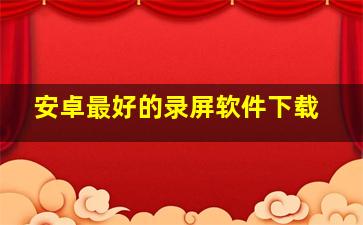 安卓最好的录屏软件下载